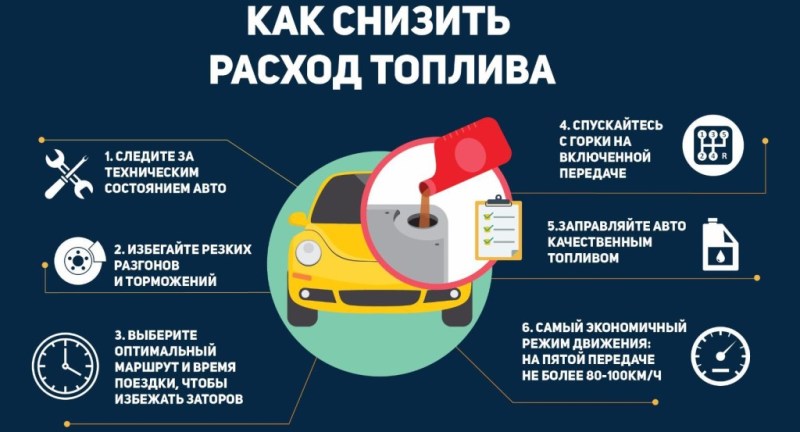 КАК СНИЗИТЬ РАСХОД ТОПЛИВА

1. СЛЕДИТЕ ЗА ТЕХНИЧЕСКИМ СОСТОЯНИЕМ АВТО

2. ИЗБЕГАЙТЕ РЕЗКИХ РАЗГОНОВ И ТОРМОЖЕНИЙ

3. ВЫБЕРИТЕ ОПТИМАЛЬНЫЙ МАРШРУТ И ВРЕМЯ ПОЕЗДКИ, ЧТОБЫ ИЗБЕЖАТЬ ЗАТОРОВ

4. СПУСКАЙТЕСЬ С ГОРКИ НА ВКЛЮЧЕННОЙ ПЕРЕДАЧЕ

1 3 5
2 4 R

5.ЗАПРАВЛЯЙТЕ АВТО КАЧЕСТВЕННЫМ ТОПЛИВОМ

6. САМЫЙ ЭКОНОМИЧНЫЙ РЕЖИМ ДВИЖЕНИЯ: НА ПЯТОЙ ПЕРЕДАЧЕ НЕ БОЛЕЕ 80-100КМ/Ч